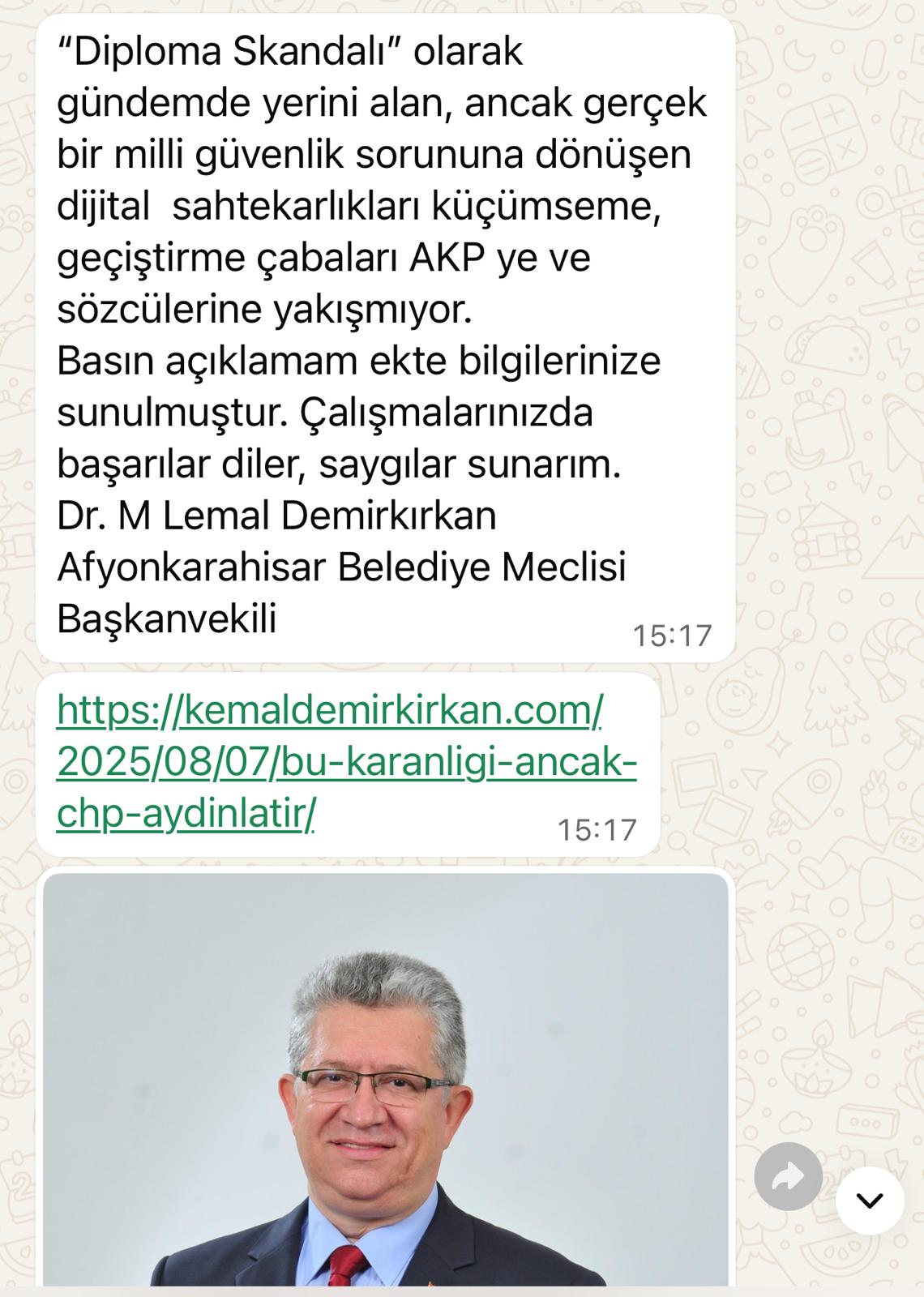 “Diploma Skandalı” olarak gündemde yerini alan, ancak gerçek bir milli güvenlik sorununa dönüşen dijital sahtekarlıkları küçümseme, geçiştirme çabaları AKP ye ve sözcülerine yakışmıyor.
Basın açıklamam ekte bilgilerinize sunulmuştur. Çalışmalarınızda başarılar diler, saygılar sunarım.
Dr. M Lemal Demirkırkan
Afyonkarahisar Belediye Meclisi Başkanvekili
15:17

https://kemaldemirkirkan.com/2025/08/07/bu-karanligi-ancak-chp-aydinlatir/
15:17